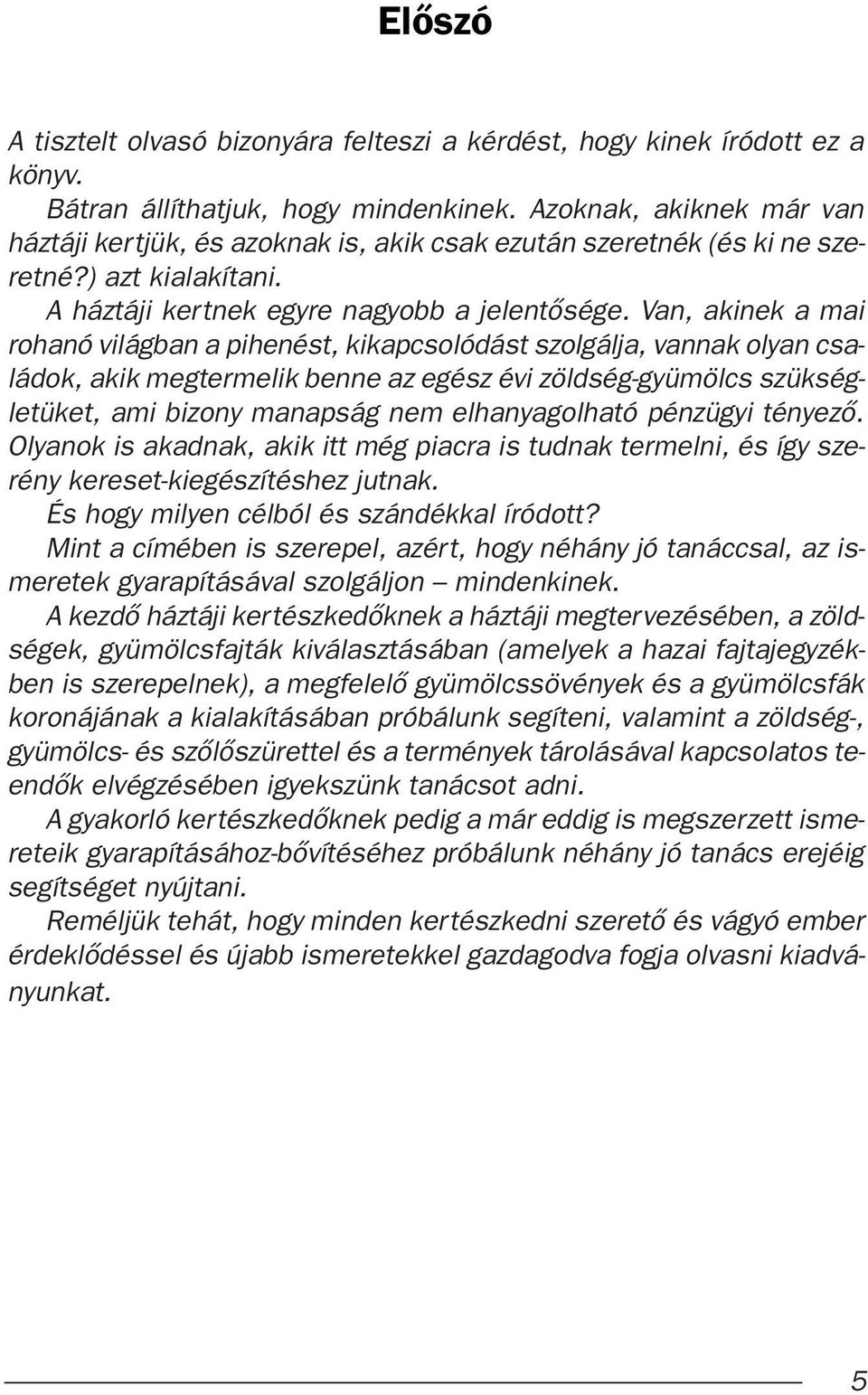 Előszó

A tisztelt olvasó bizonyára felteszi a kérdést, hogy kinek íródott ez a könyv.

Bátran állíthatjuk, hogy mindenkinek. Azoknak, akiknek már van háztáji kertjük, és azoknak is, akik csak ezután szeretnék (és ki ne szeretné?) azt kialakítani.

A háztáji kertnek egyre nagyobb a jelentősége. Van, akinek a mai rohanó világban a pihenést, kikapcsolódást szolgálja, vannak olyan családok, akik megtermelik benne az egész évi zöldség-gyümölcs szükségletüket, ami bizony manapság nem elhanyagolható pénzügyi tényező. Olyanok is akadnak, akik itt még piacra is tudnak termelni, és így szerény kereset-kiegészítéshez jutnak.

És hogy milyen célból és szándékkal íródott?

Mint a címében is szerepel, azért, hogy néhány jó tanáccsal, az ismeretek gyarapításával szolgáljon — mindenkinek.

A kezdő háztáji kertészkedőknek a háztáji megtervezésében, a zöldségek, gyümölcsfajták kiválasztásában (amelyek a hazai fajtajegyzékben is szerepelnek), a megfelelő gyümölcssövények és a gyümölcsfák koronájának a kialakításában próbálunk segíteni, valamint a zöldség-, gyümölcs- és szőlőszürettel és a termények tárolásával kapcsolatos teendők elvégzésében igyekszünk tanácsot adni.

A gyakorló kertészkedőknek pedig a már eddig is megszerzett ismereteik gyarapításához-bővítéséhez próbálunk néhány jó tanács erejéig segítséget nyújtani.

Reméljük tehát, hogy minden kertészkedni szerető és vágyó ember érdeklődéssel és újabb ismeretekkel gazdagodva fogja olvasni kiadványunkat.

5